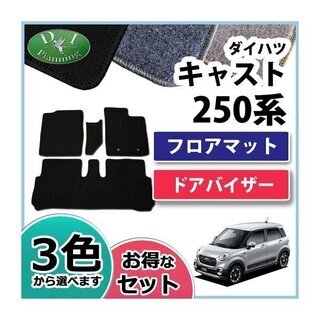 D.I Planning

ダイハツ
キャスト
250系

フロアマット

ドアバイザー

3色
から選べます

お得な
セット